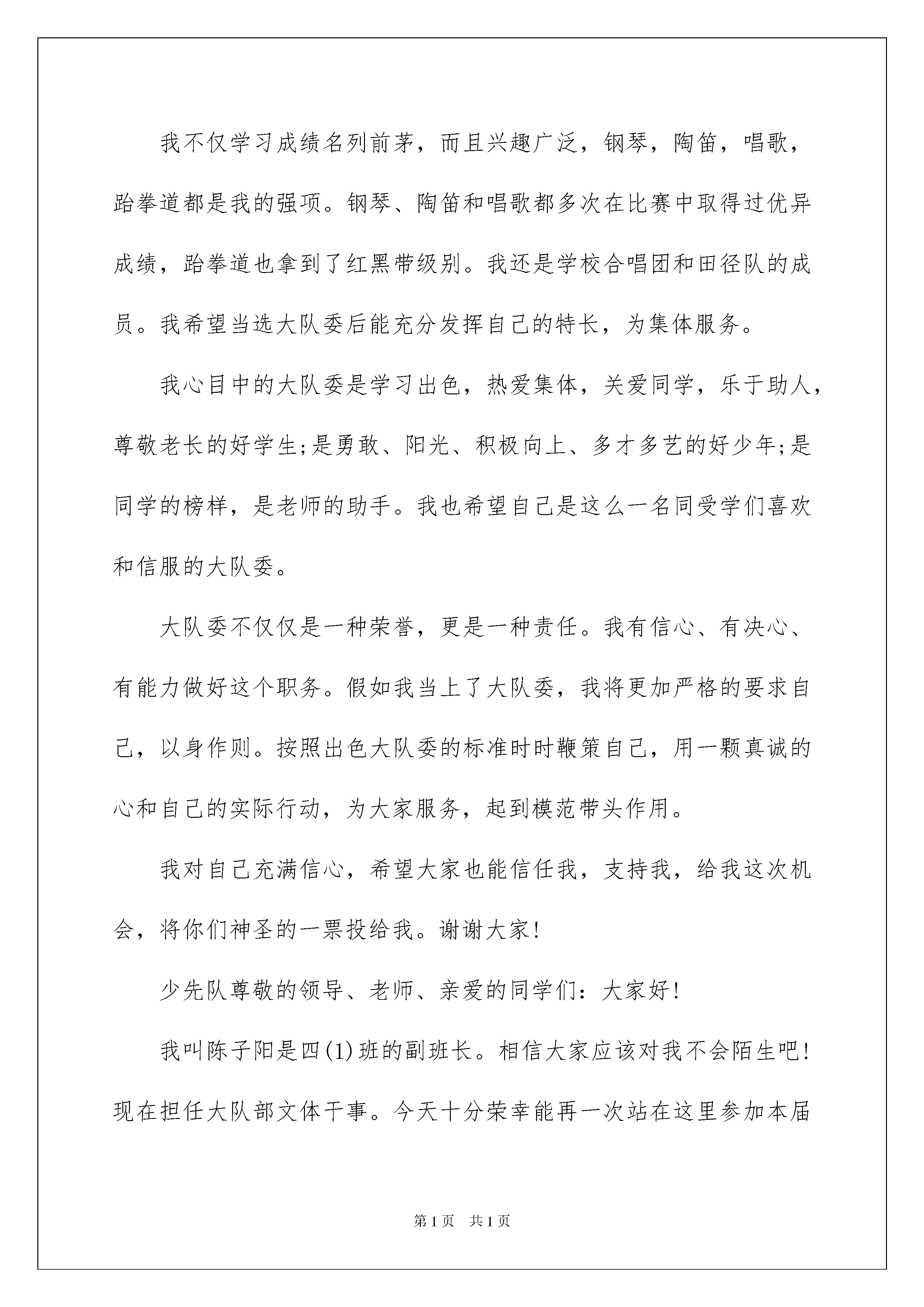 我不仅学习成绩名列前茅，而且兴趣广泛，钢琴，陶笛，唱歌，跆拳道都是我的强项。钢琴、陶笛和唱歌都多次在比赛中取得过优异成绩，跆拳道也拿到了红黑带级别。我还是学校合唱团和田径队的成员。我希望当选大队委后能充分发挥自己的特长，为集体服务。

我心目中的大队委是学习出色，热爱集体，关爱同学，乐于助人，尊敬老长的好学生;是勇敢、阳光、积极向上、多才多艺的好少年;是同学的榜样，是老师的助手。我也希望自己是这么一名同受学们喜欢和信服的大队委。

大队委不仅仅是一种荣誉，更是一种责任。我有信心、有决心、有能力做好这个职务。假如我当上了大队委，我将更加严格的要求自己，以身作则。按照出色大队委的标准时时鞭策自己，用一颗真诚的心和自己的实际行动，为大家服务，起到模范带头作用。

我对自己充满信心，希望大家也能信任我，支持我，给我这次机会，将你们神圣的一票投给我。谢谢大家!

少先队尊敬的领导、老师、亲爱的同学们：大家好!

我叫陈子阳是四(1)班的副班长。相信大家应该对我不会陌生吧!现在担任大队部文体干事。今天十分荣幸能再一次站在这里参加本届

第1页 共1页